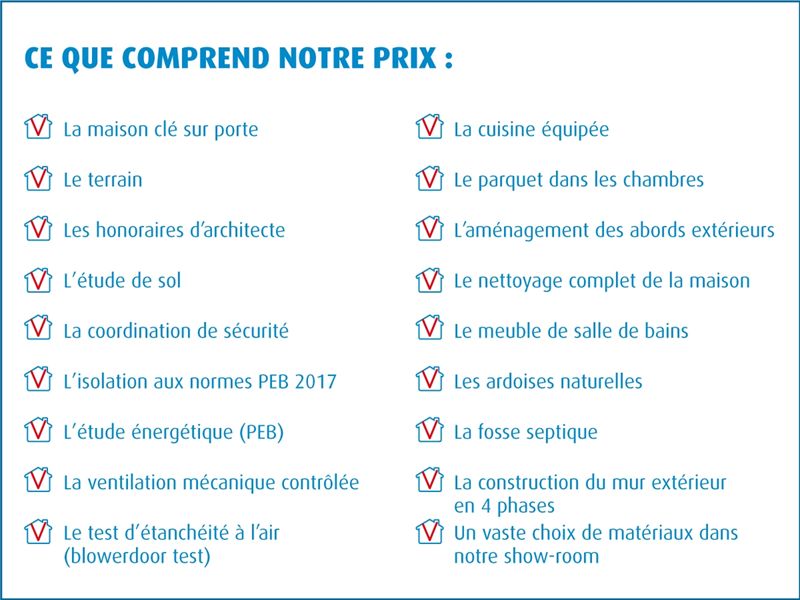 CE QUE COMPREND NOTRE PRIX :

La maison clé sur porte

Le terrain

Les honoraires d'architecte

L'étude de sol

La coordination de sécurité

L'isolation aux normes PEB 2017

L'étude énergétique (PEB)

La ventilation mécanique contrôlée

Le test d'étanchéité à l'air (blowerdoor test)

La cuisine équipée

Le parquet dans les chambres

L'aménagement des abords extérieurs

Le nettoyage complet de la maison

Le meuble de salle de bains

Les ardoises naturelles

La fosse septique

La construction du mur extérieur en 4 phases

Un vaste choix de matériaux dans notre show-room